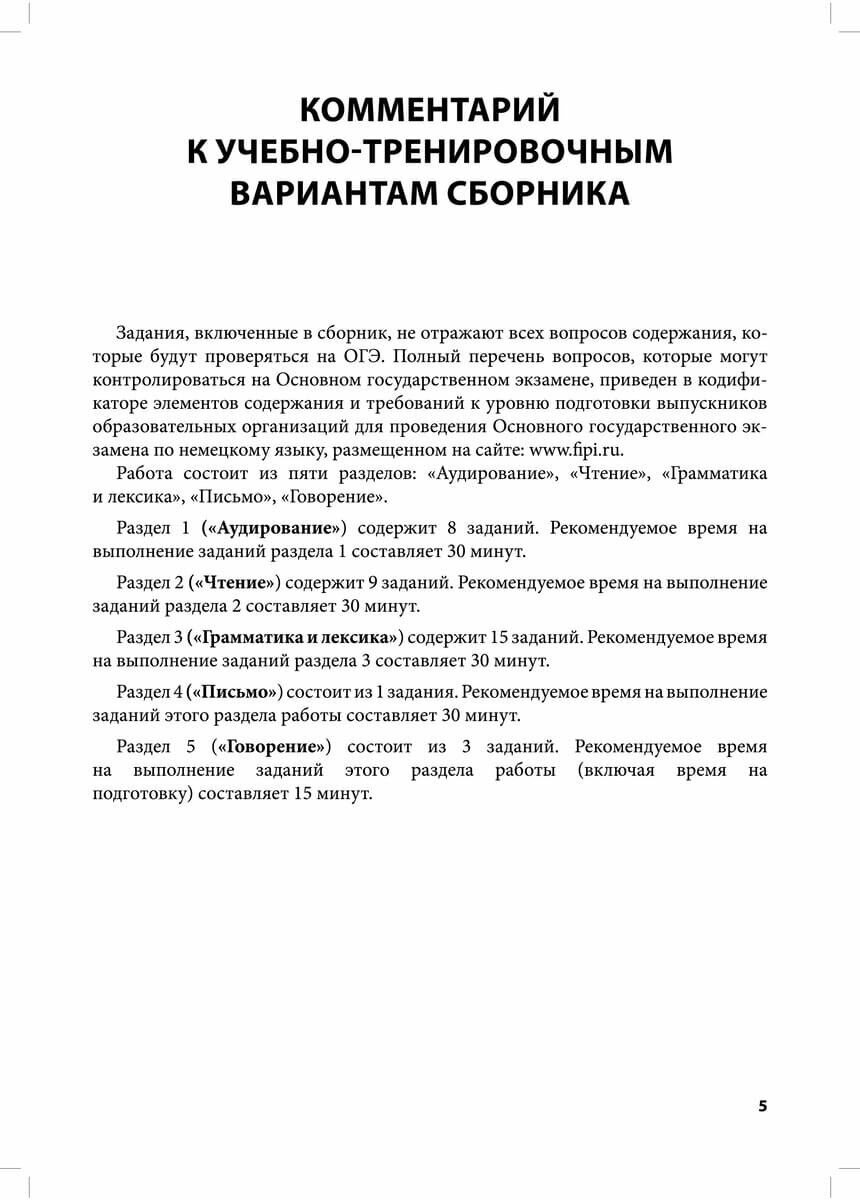 КОММЕНТАРИЙ
К УЧЕБНО-ТРЕНИРОВОЧНЫМ
ВАРИАНТАМ СБОРНИКА

Задания, включенные в сборник, не отражают всех вопросов содержания, которые будут проверяться на ОГЭ. Полный перечень вопросов, которые могут контролироваться на Основном государственном экзамене, приведен в кодификаторе элементов содержания и требований к уровню подготовки выпускников образовательных организаций для проведения Основного государственного экзамена по немецкому языку, размещенном на сайте: www.fipi.ru.

Работа состоит из пяти разделов: «Аудирование», «Чтение», «Грамматика и лексика», «Письмо», «Говорение».

Раздел 1 («Аудирование») содержит 8 заданий. Рекомендуемое время на выполнение заданий раздела 1 составляет 30 минут.

Раздел 2 («Чтение») содержит 9 заданий. Рекомендуемое время на выполнение заданий раздела 2 составляет 30 минут.

Раздел 3 («Грамматика и лексика») содержит 15 заданий. Рекомендуемое время на выполнение заданий раздела 3 составляет 30 минут.

Раздел 4 («Письмо») состоит из 1 задания. Рекомендуемое время на выполнение заданий этого раздела работы составляет 30 минут.

Раздел 5 («Говорение») состоит из 3 заданий. Рекомендуемое время на выполнение заданий этого раздела работы (включая время на подготовку) составляет 15 минут.

5